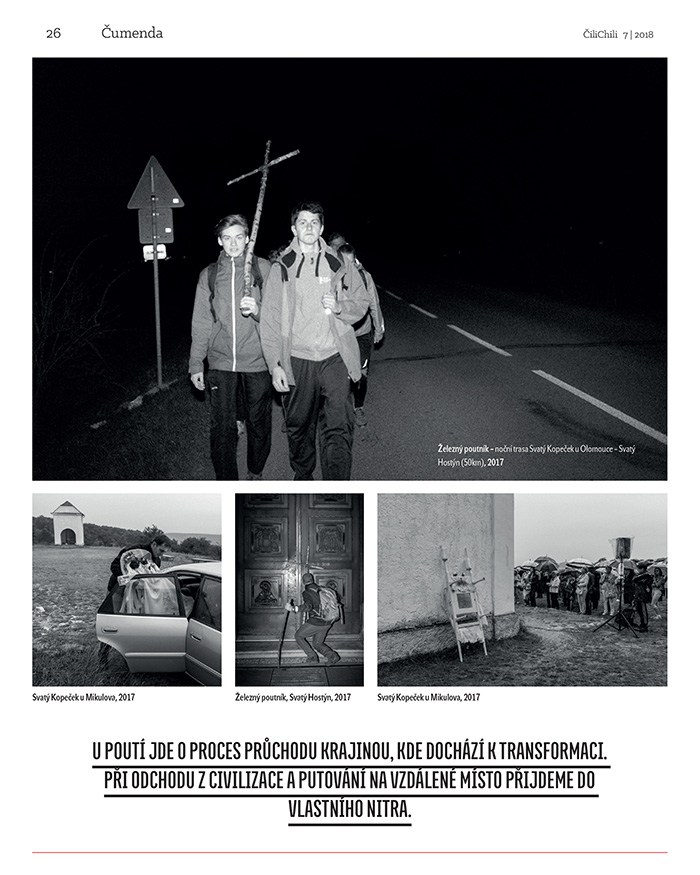 26 Čumenda

ČiliChili 7 | 2018

Železný poutník – noční trasa Svatý Kopeček u Olomouce - Svatý Hostýn (50km), 2017

Svatý Kopeček u Mikulova, 2017

Železný poutník, Svatý Hostýn, 2017

Svatý Kopeček u Mikulova, 2017

U POUTÍ JDE O PROCES PRŮCHODU KRAJINOU, KDE DOCHÁZÍ K TRANSFORMACI. PŘI ODCHODU Z CIVILIZACE A PUTOVÁNÍ NA VZDÁLENÉ MÍSTO PŘIJDEME DO VLASTNÍHO NITRA.